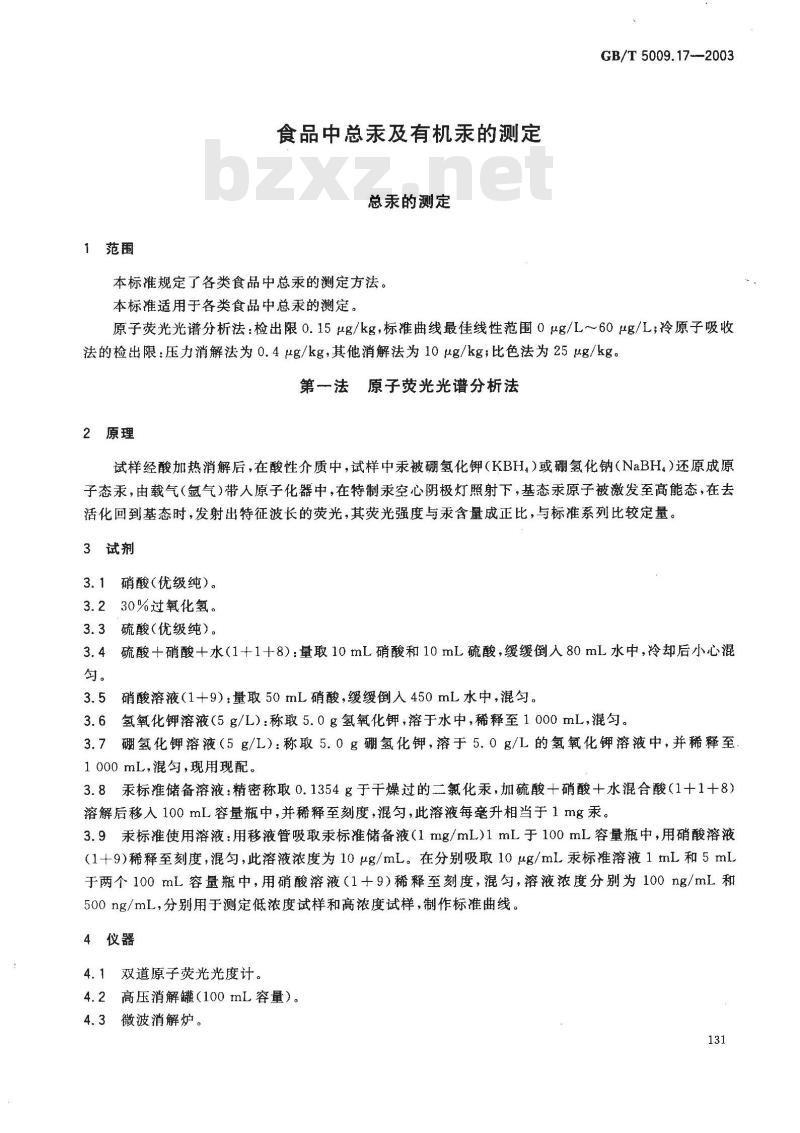 GB/T 5009.17—2003

食品中总汞及有机汞的测定

bzxz.net

总汞的测定

1 范围

本标准规定了各类食品中总汞的测定方法。

本标准适用于各类食品中总汞的测定。

原子荧光光谱分析法：检出限 0.15 μg/kg，标准曲线最佳线性范围 0 μg/L～60 μg/L；冷原子吸收法的检出限：压力消解法为 0.4 μg/kg，其他消解法为 10 μg/kg；比色法为 25 μg/kg。

第一法 原子荧光光谱分析法

2 原理

试样经酸加热消解后，在酸性介质中，试样中汞被硼氢化钾（$KBH_4$）或硼氢化钠（$NaBH_4$）还原成原子态汞，由载气（氩气）带入原子化器中，在特制汞空心阴极灯照射下，基态汞原子被激发至高能态，在去活化回到基态时，发射出特征波长的荧光，其荧光强度与汞含量成正比，与标准系列比较定量。

3 试剂

3.1 硝酸（优级纯）。

3.2 30%过氧化氢。

3.3 硫酸（优级纯）。

3.4 硫酸＋硝酸＋水（1＋1＋8）：量取 10 mL 硝酸和 10 mL 硫酸，缓缓倒入 80 mL 水中，冷却后小心混匀。

3.5 硝酸溶液（1＋9）：量取 50 mL 硝酸，缓缓倒入 450 mL 水中，混匀。

3.6 氢氧化钾溶液（5 g/L）：称取 5.0 g 氢氧化钾，溶于水中，稀释至 1 000 mL，混匀。

3.7 硼氢化钾溶液（5 g/L）：称取 5.0 g 硼氢化钾，溶于 5.0 g/L 的氢氧化钾溶液中，并稀释至 1 000 mL，混匀，现用现配。

3.8 汞标准储备溶液：精密称取 0.1354 g 于干燥过的二氯化汞，加硫酸＋硝酸＋水混合酸（1＋1＋8）溶解后移入 100 mL 容量瓶中，并稀释至刻度，混匀，此溶液每毫升相当于 1 mg 汞。

3.9 汞标准使用溶液：用移液管吸取汞标准储备液（1 mg/mL）1 mL 于 100 mL 容量瓶中，用硝酸溶液（1＋9）稀释至刻度，混匀，此溶液浓度为 10 μg/mL。在分别吸取 10 μg/mL 汞标准溶液 1 mL 和 5 mL 于两个 100 mL 容量瓶中，用硝酸溶液（1＋9）稀释至刻度，混匀，溶液浓度分别为 100 ng/mL 和 500 ng/mL，分别用于测定低浓度试样和高浓度试样，制作标准曲线。

4 仪器

4.1 双道原子荧光光度计。

4.2 高压消解罐（100 mL 容量）。

4.3 微波消解炉。

131